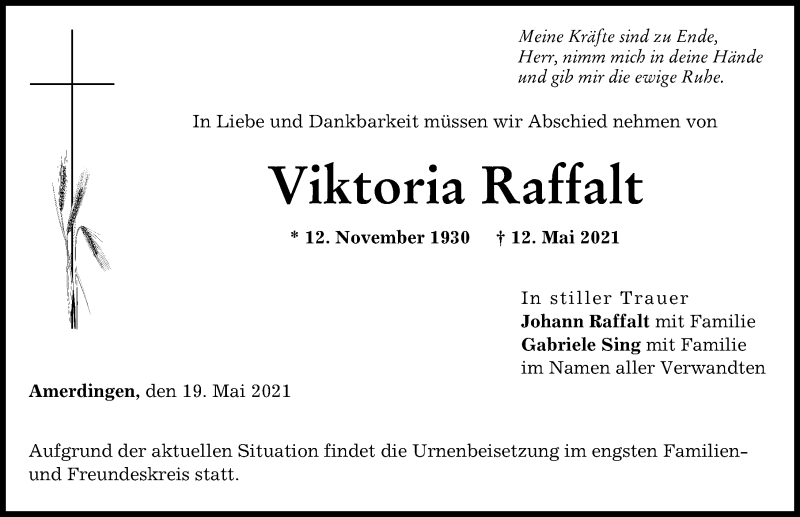 Meine Kräfte sind zu Ende,
Herr, nimm mich in deine Hände
und gib mir die ewige Ruhe.

In Liebe und Dankbarkeit müssen wir Abschied nehmen von

Viktoria Raffalt

* 12. November 1930 † 12. Mai 2021

In stiller Trauer
Johann Raffalt mit Familie
Gabriele Sing mit Familie
im Namen aller Verwandten

Amerdingen, den 19. Mai 2021

Aufgrund der aktuellen Situation findet die Urnenbeisetzung im engsten Familien- und Freundeskreis statt.